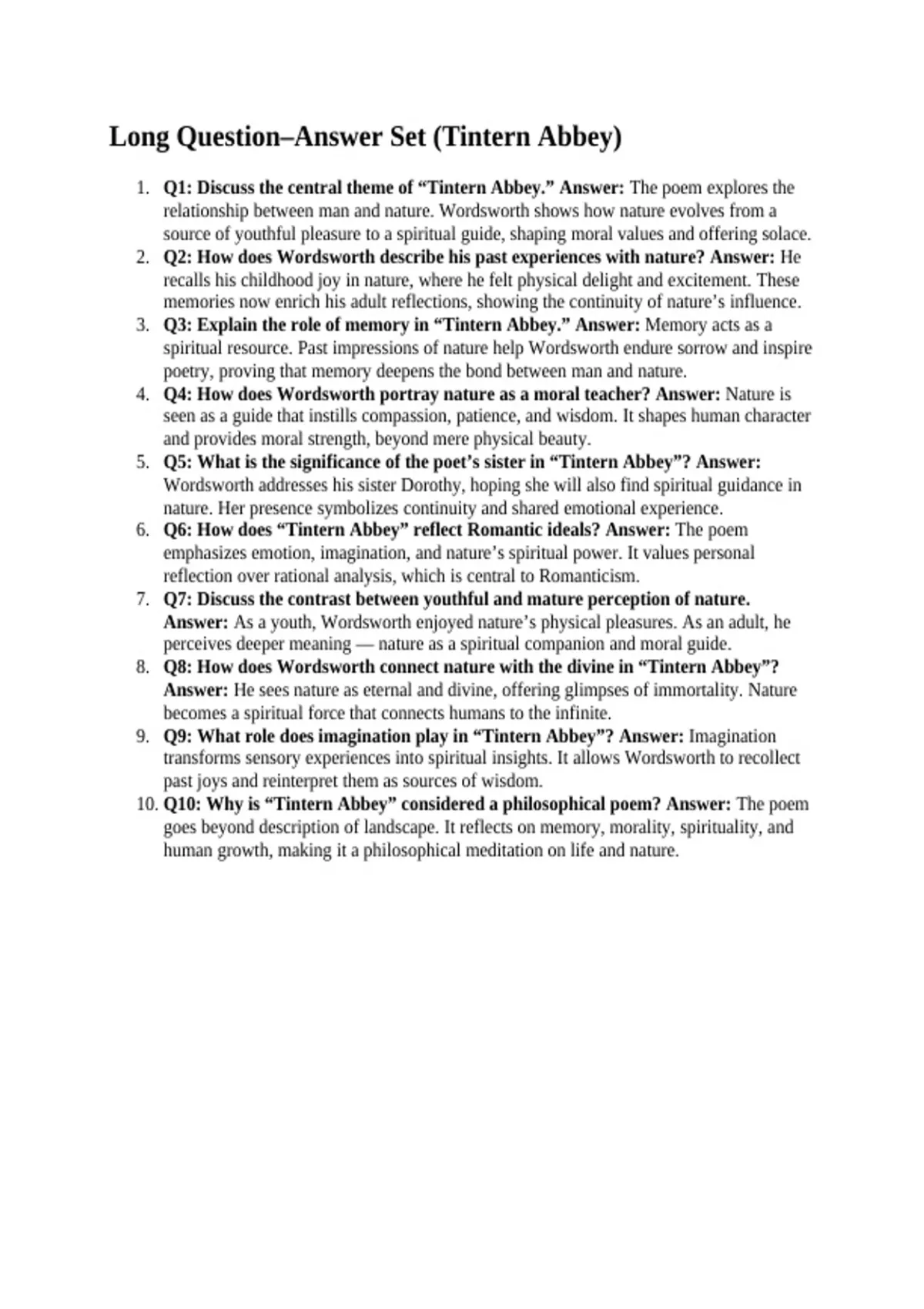 Long Question–Answer Set (Tintern Abbey)

1. Q1: Discuss the central theme of “Tintern Abbey.” Answer: The poem explores the relationship between man and nature. Wordsworth shows how nature evolves from a source of youthful pleasure to a spiritual guide, shaping moral values and offering solace.
2. Q2: How does Wordsworth describe his past experiences with nature? Answer: He recalls his childhood joy in nature, where he felt physical delight and excitement. These memories now enrich his adult reflections, showing the continuity of nature’s influence.
3. Q3: Explain the role of memory in “Tintern Abbey.” Answer: Memory acts as a spiritual resource. Past impressions of nature help Wordsworth endure sorrow and inspire poetry, proving that memory deepens the bond between man and nature.
4. Q4: How does Wordsworth portray nature as a moral teacher? Answer: Nature is seen as a guide that instills compassion, patience, and wisdom. It shapes human character and provides moral strength, beyond mere physical beauty.
5. Q5: What is the significance of the poet’s sister in “Tintern Abbey”? Answer: Wordsworth addresses his sister Dorothy, hoping she will also find spiritual guidance in nature. Her presence symbolizes continuity and shared emotional experience.
6. Q6: How does “Tintern Abbey” reflect Romantic ideals? Answer: The poem emphasizes emotion, imagination, and nature’s spiritual power. It values personal reflection over rational analysis, which is central to Romanticism.
7. Q7: Discuss the contrast between youthful and mature perception of nature. Answer: As a youth, Wordsworth enjoyed nature’s physical pleasures. As an adult, he perceives deeper meaning — nature as a spiritual companion and moral guide.
8. Q8: How does Wordsworth connect nature with the divine in “Tintern Abbey”? Answer: He sees nature as eternal and divine, offering glimpses of immortality. Nature becomes a spiritual force that connects humans to the infinite.
9. Q9: What role does imagination play in “Tintern Abbey”? Answer: Imagination transforms sensory experiences into spiritual insights. It allows Wordsworth to recollect past joys and reinterpret them as sources of wisdom.
10. Q10: Why is “Tintern Abbey” considered a philosophical poem? Answer: The poem goes beyond description of landscape. It reflects on memory, morality, spirituality, and human growth, making it a philosophical meditation on life and nature.